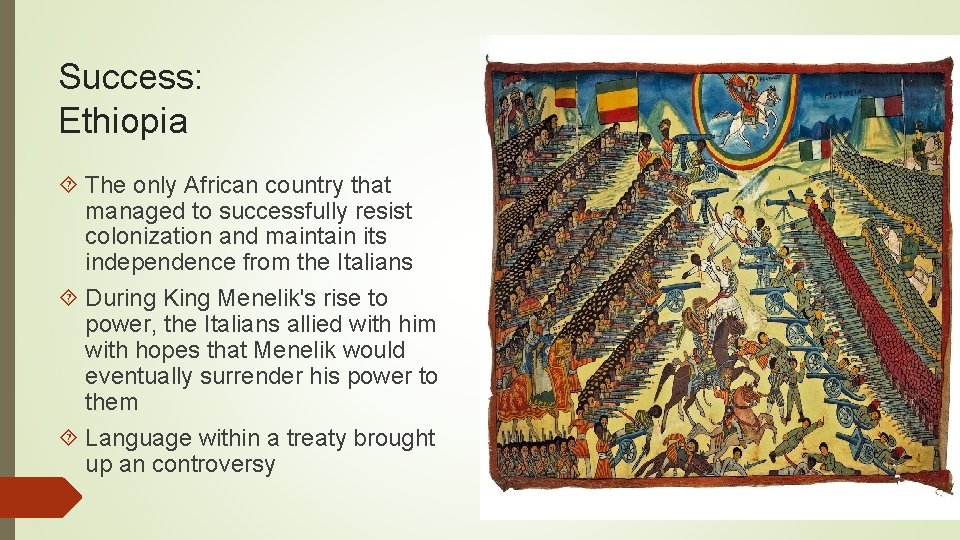 Success: Ethiopia

The only African country that managed to successfully resist colonization and maintain its independence from the Italians

During King Menelik's rise to power, the Italians allied with him with hopes that Menelik would eventually surrender his power to them

Language within a treaty brought up an controversy